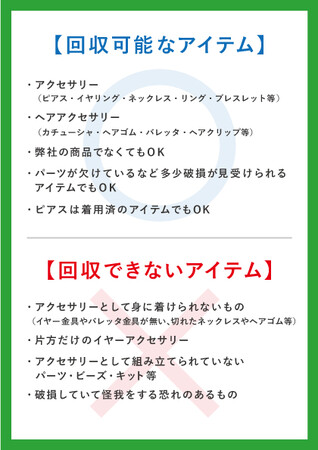 【回収可能なアイテム】

・アクセサリー
（ピアス・イヤリング・ネックレス・リング・ブレスレット等）

・ヘアアクセサリー
（カチューシャ・ヘアゴム・バレッタ・ヘアクリップ等）

・弊社の商品でなくてもOK

・パーツが欠けているなど多少破損が見受けられるアイテムでもOK

・ピアスは着用済のアイテムでもOK

【回収できないアイテム】

・アクセサリーとして身に着けられないもの
（イヤー金具やバレッタ金具が無い、切れたネックレスやヘアゴム等）

・片方だけのイヤーアクセサリー

・アクセサリーとして組み立てられていないパーツ・ビーズ・キット等

・破損していて怪我をする恐れのあるもの